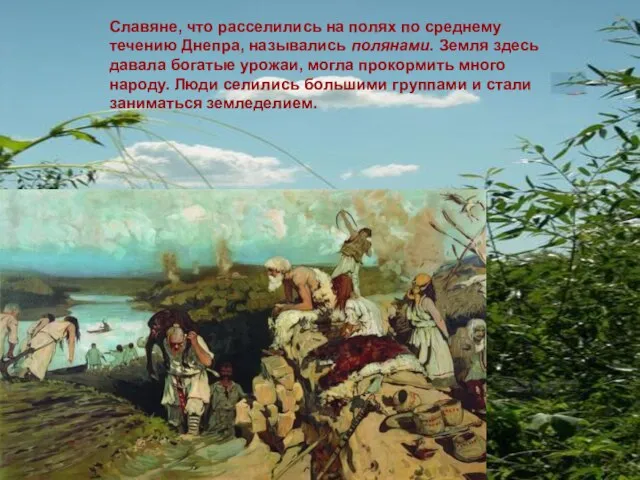 Славяне, что расселились на полях по среднему течению Днепра, назывались полянами. Земля здесь давала богатые урожаи, могла прокормить много народу. Люди селились большими группами и стали заниматься земледелием.